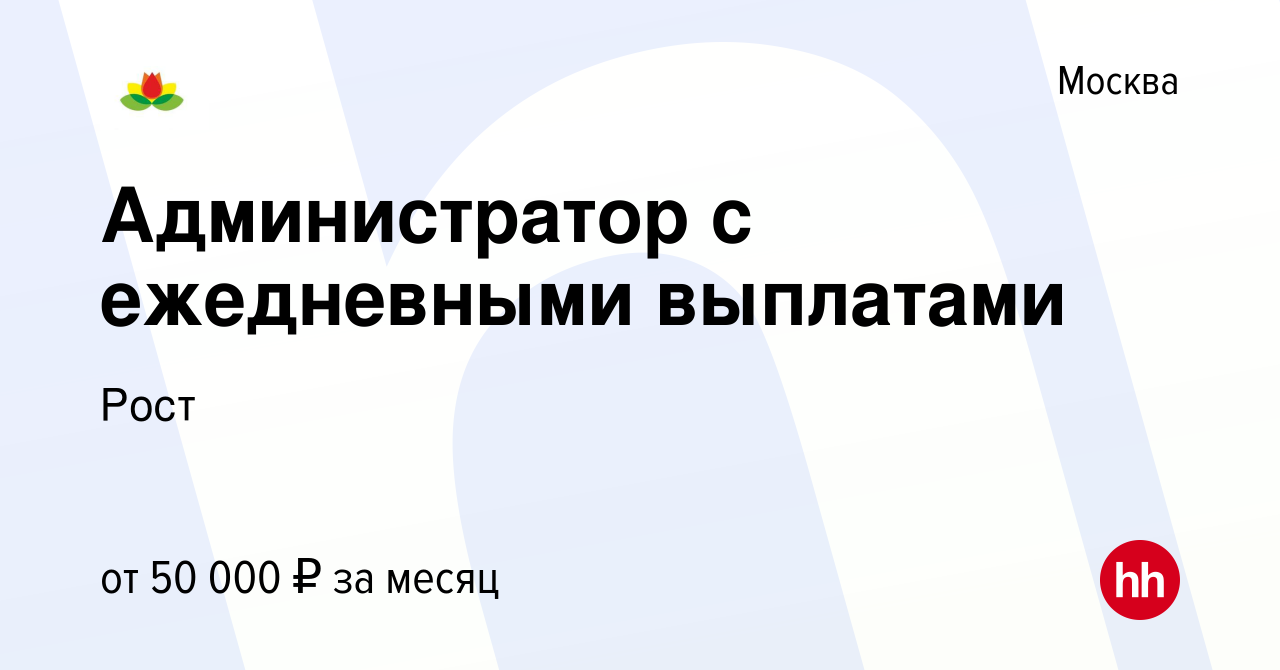 Москва

Администратор с ежедневными выплатами

Рост

от 50 000 ₽ за месяц

hh